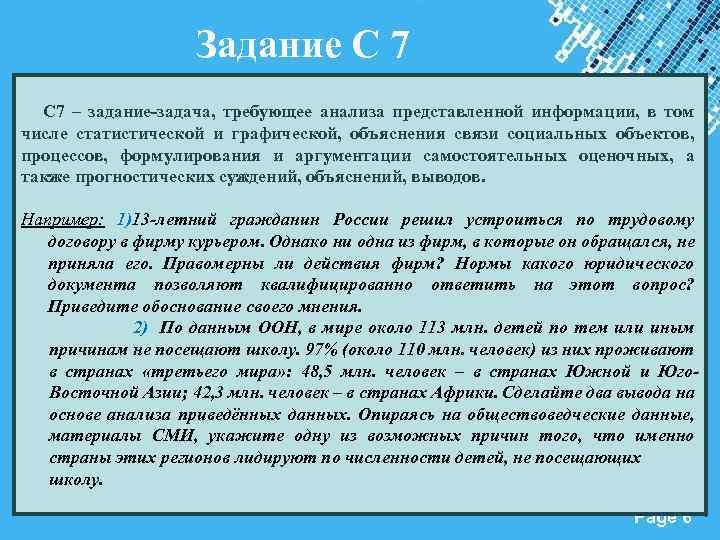 Задание С 7

С7 – задание-задача, требующее анализа представленной информации, в том числе статистической и графической, объяснения связи социальных объектов, процессов, формулирования и аргументации самостоятельных оценочных, а также прогностических суждений, объяснений, выводов.

Например: 1)13-летний гражданин России решил устроиться по трудовому договору в фирму курьером. Однако ни одна из фирм, в которые он обращался, не приняла его. Правомерны ли действия фирм? Нормы какого юридического документа позволяют квалифицированно ответить на этот вопрос? Приведите обоснование своего мнения.

2) По данным ООН, в мире около 113 млн. детей по тем или иным причинам не посещают школу. 97% (около 110 млн. человек) из них проживают в странах «третьего мира»: 48,5 млн. человек – в странах Южной и Юго-Восточной Азии; 42,3 млн. человек – в странах Африки. Сделайте два вывода на основе анализа приведённых данных. Опираясь на обществоведческие данные, материалы СМИ, укажите одну из возможных причин того, что именно страны этих регионов лидируют по численности детей, не посещающих школу.

Page 6